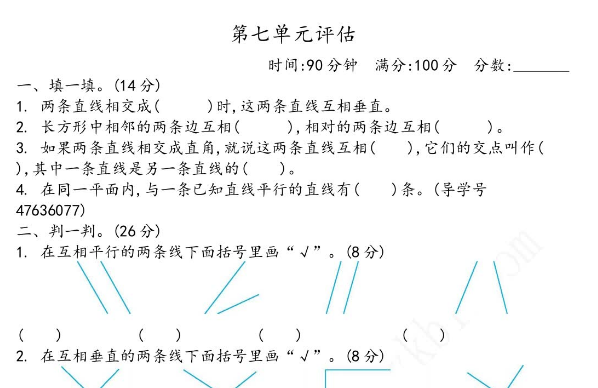 第七单元评估

时间:90 分钟　满分:100 分　分数:________

一、填一填。(14 分)

1. 两条直线相交成(　　)时,这两条直线互相垂直。

2. 长方形中相邻的两条边互相(　　),相对的两条边互相(　　)。

3. 如果两条直线相交成直角,就说这两条直线互相(　　),它们的交点叫作(　　),其中一条直线是另一条直线的(　　)。

4. 在同一平面内,与一条已知直线平行的直线有(　　)条。(导学号 47636077)

二、判一判。(26 分)

1. 在互相平行的两条线下面括号里画“√”。(8 分)

(　　)　(　　)　(　　)　(　　)

2. 在互相垂直的两条线下面括号里画“√”。(8 分)